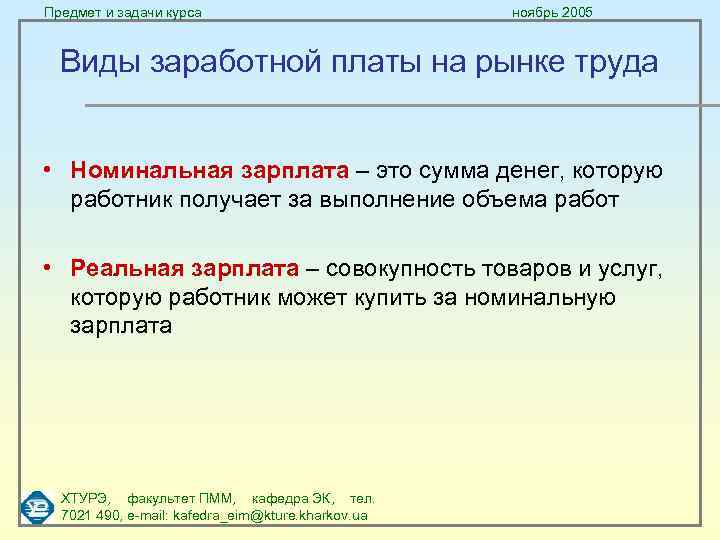 Предмет и задачи курса

ноябрь 2005

Виды заработной платы на рынке труда

• Номинальная зарплата – это сумма денег, которую работник получает за выполнение объема работ

• Реальная зарплата – совокупность товаров и услуг, которую работник может купить за номинальную зарплата

ХТУРЭ, факультет ПММ, кафедра ЭК, тел. 7021 490, e-mail: kafedra_eim@kture.kharkov.ua